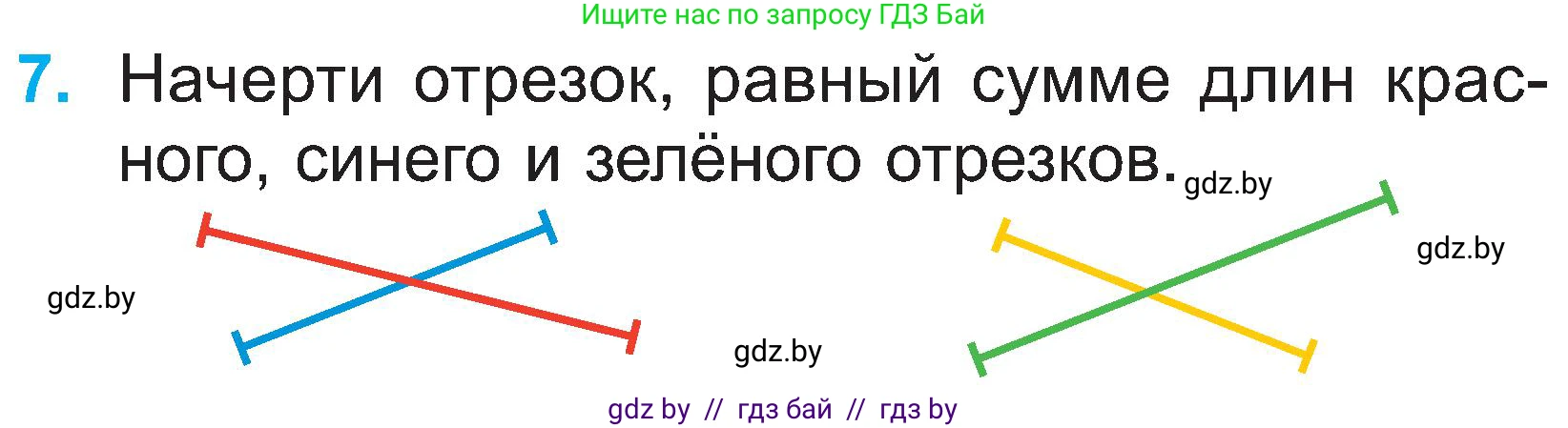 Ищите нас по запросу ГДЗ Бай

7. Начерти отрезок, равный сумме длин красного, синего и зелёного отрезков.

gdz.by

gdz.by

gdz.by

gdz.by

gdz by // гдз бай // гдз by